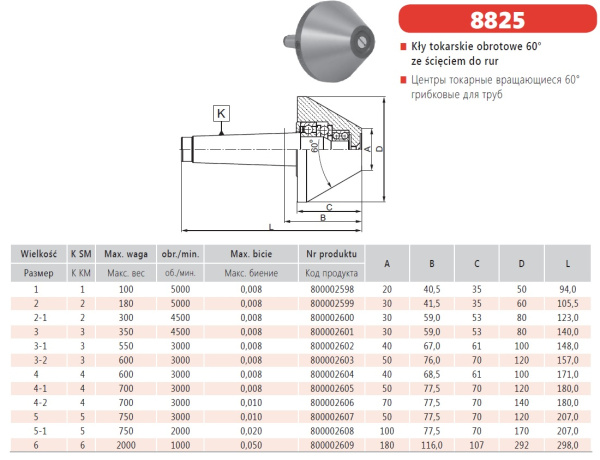 8825

Kły tokarskie obrotowe 60° ze ścięciem do rur

Центры токарные вращающиеся 60° грибковые для труб

K
60°
A
D
C
B
L

| Wielkość | K SM | Max. waga | obr./min. | Max. bicie | Nr produktu | A | B | C | D | L |
|---|---|---|---|---|---|---|---|---|---|---|
| Размер | K KM | Макс. вес | об./мин. | Макс. биение | Код продукта | | | | | |
| 1 | 1 | 100 | 5000 | 0,008 | 800002598 | 20 | 40,5 | 35 | 50 | 94,0 |
| 2 | 2 | 180 | 5000 | 0,008 | 800002599 | 30 | 41,5 | 35 | 60 | 105,5 |
| 2-1 | 2 | 300 | 4500 | 0,008 | 800002600 | 30 | 59,0 | 53 | 80 | 123,0 |
| 3 | 3 | 350 | 4500 | 0,008 | 800002601 | 30 | 59,0 | 53 | 80 | 140,0 |
| 3-1 | 3 | 550 | 3000 | 0,008 | 800002602 | 40 | 67,0 | 61 | 100 | 148,0 |
| 3-2 | 3 | 600 | 3000 | 0,008 | 800002603 | 50 | 76,0 | 70 | 120 | 157,0 |
| 4 | 4 | 600 | 3000 | 0,008 | 800002604 | 40 | 68,5 | 61 | 100 | 171,0 |
| 4-1 | 4 | 700 | 3000 | 0,008 | 800002605 | 50 | 77,5 | 70 | 120 | 180,0 |
| 4-2 | 4 | 700 | 3000 | 0,010 | 800002606 | 70 | 77,5 | 70 | 140 | 180,0 |
| 5 | 5 | 750 | 3000 | 0,010 | 800002607 | 50 | 77,5 | 70 | 120 | 207,0 |
| 5-1 | 5 | 750 | 2000 | 0,020 | 800002608 | 100 | 77,5 | 70 | 170 | 207,0 |
| 6 | 6 | 2000 | 1000 | 0,050 | 800002609 | 180 | 116,0 | 107 | 292 | 298,0 |